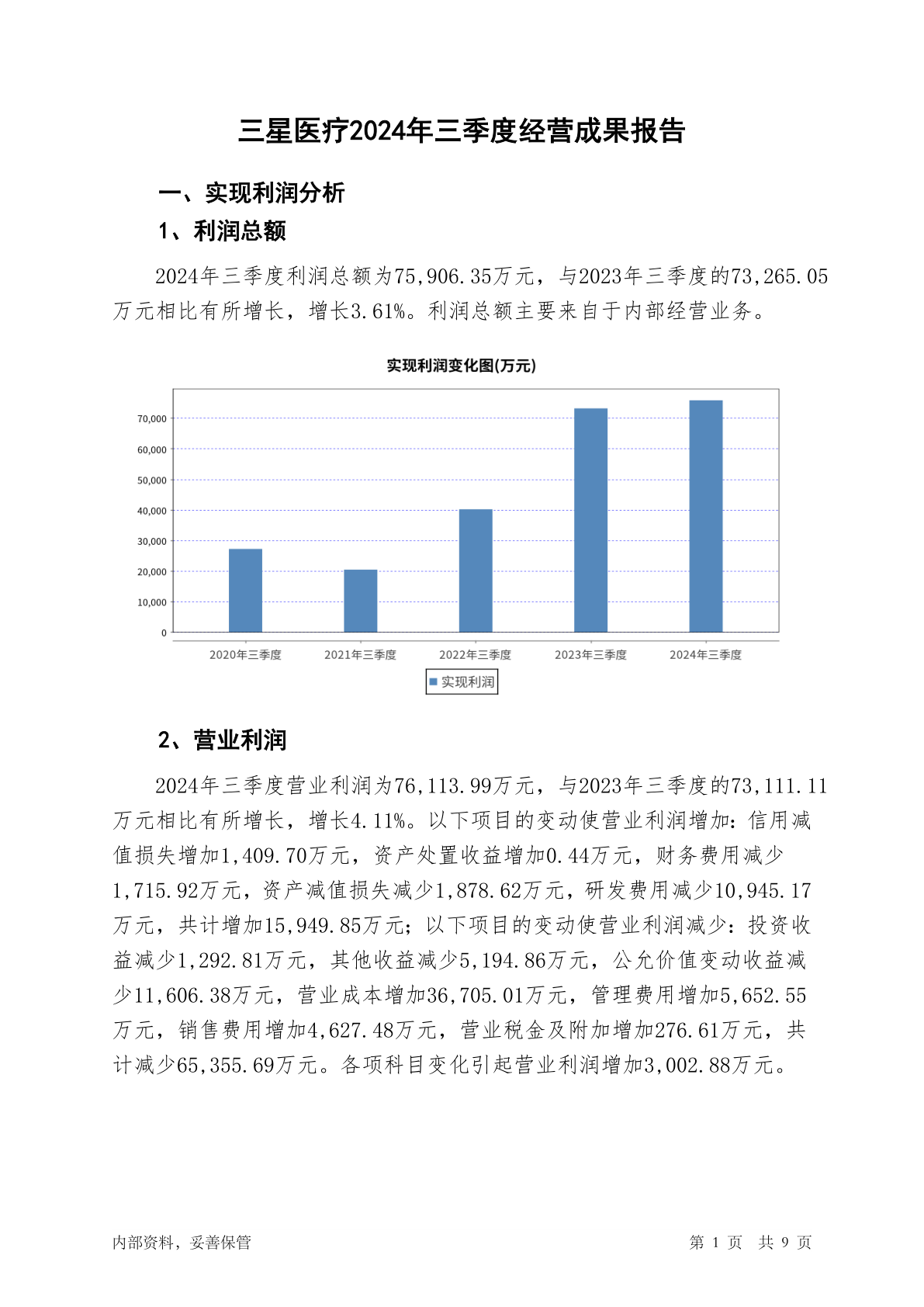 三星医疗2024年三季度经营成果报告

一、实现利润分析

1、利润总额

2024年三季度利润总额为75,906.35万元，与2023年三季度的73,265.05万元相比有所增长，增长3.61%。利润总额主要来自于内部经营业务。

实现利润变化图(万元)

70,000
60,000
50,000
40,000
30,000
20,000
10,000
0

2020年三季度 2021年三季度 2022年三季度 2023年三季度 2024年三季度

实现利润

2、营业利润

2024年三季度营业利润为76,113.99万元，与2023年三季度的73,111.11万元相比有所增长，增长4.11%。以下项目的变动使营业利润增加：信用减值损失增加1,409.70万元，资产处置收益增加0.44万元，财务费用减少1,715.92万元，资产减值损失减少1,878.62万元，研发费用减少10,945.17万元，共计增加15,949.85万元；以下项目的变动使营业利润减少：投资收益减少1,292.81万元，其他收益减少5,194.86万元，公允价值变动收益减少11,606.38万元，营业成本增加36,705.01万元，管理费用增加5,652.55万元，销售费用增加4,627.48万元，营业税金及附加增加276.61万元，共计减少65,355.69万元。各项科目变化引起营业利润增加3,002.88万元。

内部资料，妥善保管

第 1 页 共 9 页